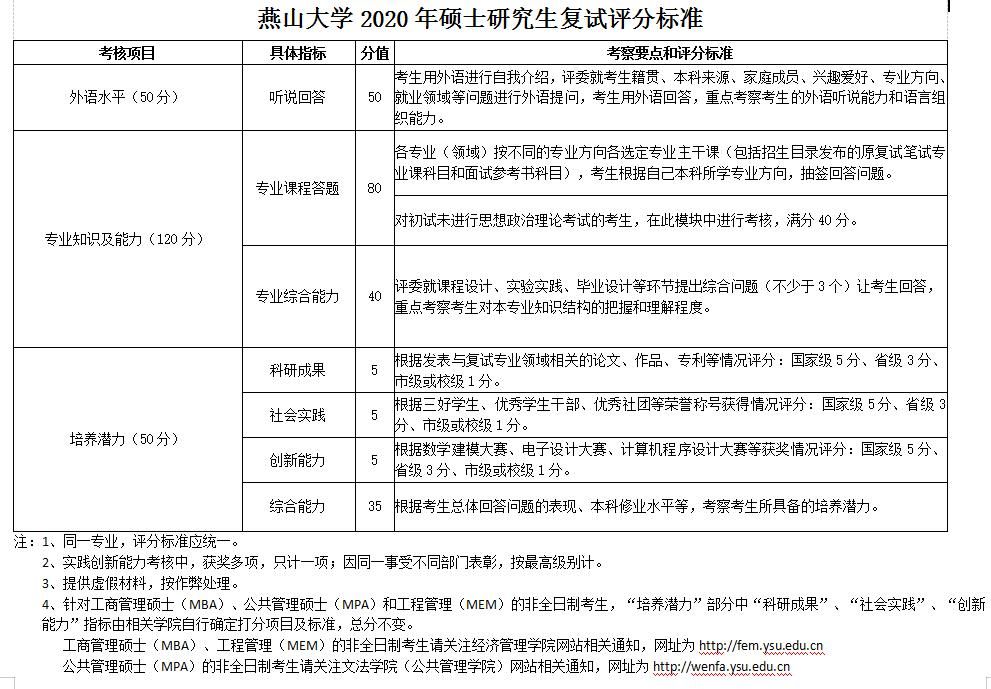 燕山大学 2020 年硕士研究生复试评分标准

| 考核项目 | 具体指标 | 分值 | 考察要点和评分标准 |
|---|---|---|---|
| 外语水平（50分） | 听说回答 | 50 | 考生用外语进行自我介绍，评委就考生籍贯、本科来源、家庭成员、兴趣爱好、专业方向、就业领域等问题进行外语提问，考生用外语回答，重点考察考生的外语听说能力和语言组织能力。 |
| 专业知识及能力（120分） | 专业课程答题 | 80 | 各专业（领域）按不同的专业方向各选定专业主干课（包括招生目录发布的原复试笔试专业课科目和面试参考书科目），考生根据自己本科所学专业方向，抽签回答问题。 |
| | | | 对初试未进行思想政治理论考试的考生，在此模块中进行考核，满分 40 分。 |
| | 专业综合能力 | 40 | 评委就课程设计、实验实践、毕业设计等环节提出综合问题（不少于 3 个）让考生回答，重点考察考生对本专业知识结构的把握和理解程度。 |
| 培养潜力（50分） | 科研成果 | 5 | 根据发表与复试专业领域相关的论文、作品、专利等情况评分：国家级 5 分、省级 3 分、市级或校级 1 分。 |
| | 社会实践 | 5 | 根据三好学生、优秀学生干部、优秀社团等荣誉称号获得情况评分：国家级 5 分、省级 3 分、市级或校级 1 分。 |
| | 创新能力 | 5 | 根据数学建模大赛、电子设计大赛、计算机程序设计大赛等获奖情况评分：国家级 5 分、省级 3 分、市级或校级 1 分。 |
| | 综合能力 | 35 | 根据考生总体回答问题的表现、本科修业水平等，考察考生所具备的培养潜力。 |

注：1、同一专业，评分标准应统一。
2、实践创新能力考核中，获奖多项，只计一项；因同一事受不同部门表彰，按最高级别计。
3、提供虚假材料，按作弊处理。
4、针对工商管理硕士（MBA）、公共管理硕士（MPA）和工程管理（MEM）的非全日制考生，“培养潜力”部分中“科研成果”、“社会实践”、“创新能力”指标由相关学院自行确定打分项目及标准，总分不变。
工商管理硕士（MBA）、工程管理（MEM）的非全日制考生请关注经济管理学院网站相关通知，网址为 http://fem.ysu.edu.cn
公共管理硕士（MPA）的非全日制考生请关注文法学院（公共管理学院）网站相关通知，网址为 http://wenfa.ysu.edu.cn